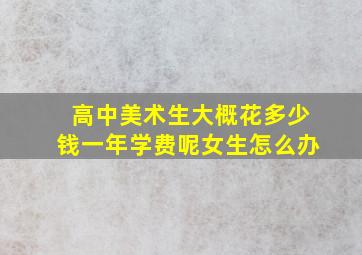 高中美术生大概花多少钱一年学费呢女生怎么办